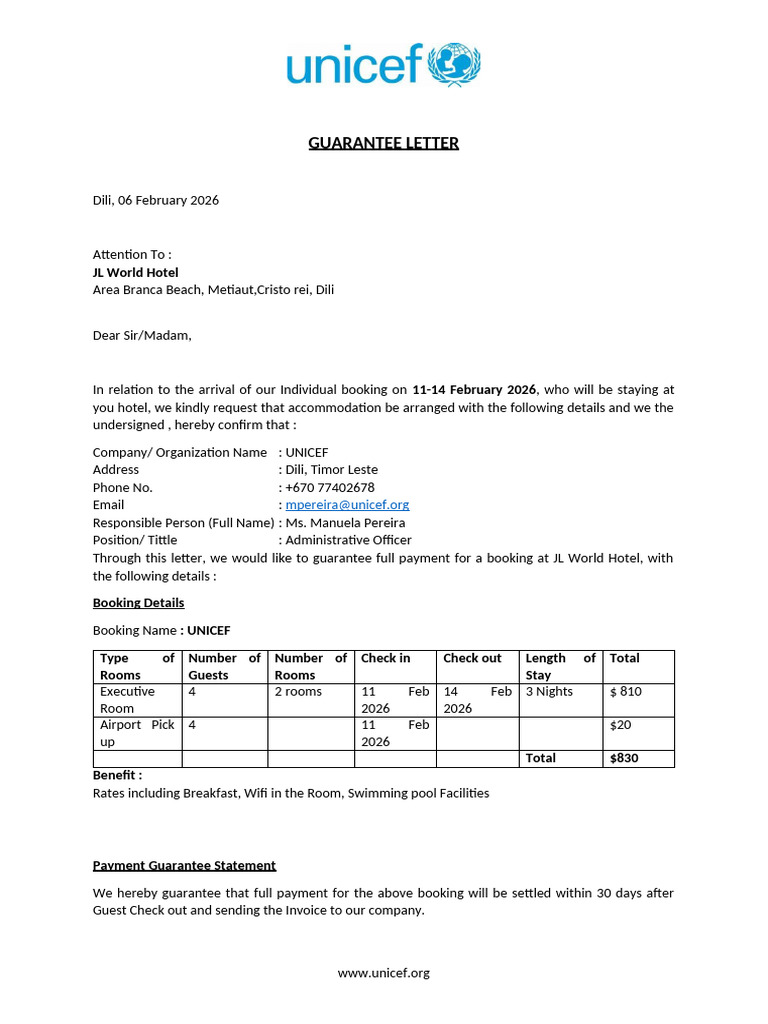 unicef

GUARANTEE LETTER

Dili, 06 February 2026

Attention To :
JL World Hotel
Area Branca Beach, Metiaut,Cristo rei, Dili

Dear Sir/Madam,

In relation to the arrival of our Individual booking on 11-14 February 2026, who will be staying at you hotel, we kindly request that accommodation be arranged with the following details and we the undersigned , hereby confirm that :

Company/ Organization Name : UNICEF
Address : Dili, Timor Leste
Phone No. : +670 77402678
Email : mpereira@unicef.org
Responsible Person (Full Name) : Ms. Manuela Pereira
Position/ Tittle : Administrative Officer
Through this letter, we would like to guarantee full payment for a booking at JL World Hotel, with the following details :

Booking Details

Booking Name : UNICEF

| Type of Rooms | Number of Guests | Number of Rooms | Check in | Check out | Length of Stay | Total |
|---|---|---|---|---|---|---|
| Executive Room | 4 | 2 rooms | 11 Feb 2026 | 14 Feb 2026 | 3 Nights | $ 810 |
| Airport Pick up | 4 | | 11 Feb 2026 | | | $20 |
| | | | | | Total | $830 |

Benefit :
Rates including Breakfast, Wifi in the Room, Swimming pool Facilities

Payment Guarantee Statement

We hereby guarantee that full payment for the above booking will be settled within 30 days after Guest Check out and sending the Invoice to our company.

www.unicef.org